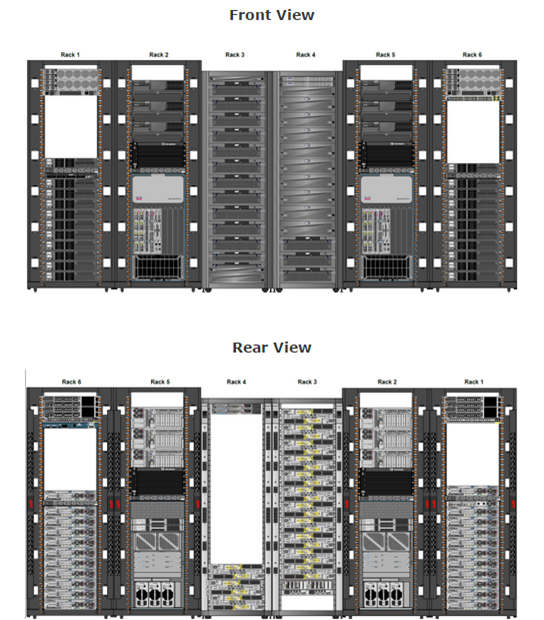 Front View

Rack 1

Rack 2

Rack 3

Rack 4

Rack 5

Rack 6

Rear View

Rack 6

Rack 5

Rack 4

Rack 3

Rack 2

Rack 1